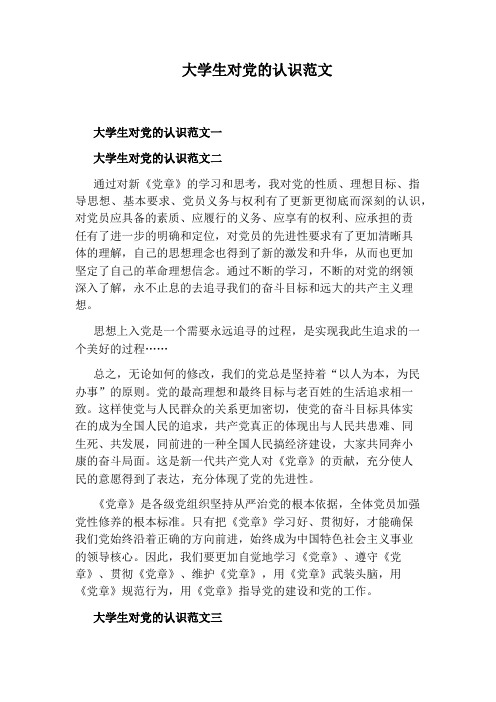 大学生对党的认识范文

大学生对党的认识范文一

大学生对党的认识范文二

通过对新《党章》的学习和思考，我对党的性质、理想目标、指导思想、基本要求、党员义务与权利有了更新更彻底而深刻的认识，对党员应具备的素质、应履行的义务、应享有的权利、应承担的责任有了进一步的明确和定位，对党员的先进性要求有了更加清晰具体的理解，自己的思想理念也得到了新的激发和升华，从而也更加坚定了自己的革命理想信念。通过不断的学习，不断的对党的纲领深入了解，永不止息的去追寻我们的奋斗目标和远大的共产主义理想。

思想上入党是一个需要永远追寻的过程，是实现我此生追求的一个美好的过程……

总之，无论如何的修改，我们的党总是坚持着“以人为本，为民办事”的原则。党的最高理想和最终目标与老百姓的生活追求相一致。这样使党与人民群众的关系更加密切，使党的奋斗目标具体实在的成为全国人民的追求，共产党真正的体现出与人民共患难、同生死、共发展，同前进的一种全国人民搞经济建设，大家共同奔小康的奋斗局面。这是新一代共产党人对《党章》的贡献，充分使人民的意愿得到了表达，充分体现了党的先进性。

《党章》是各级党组织坚持从严治党的根本依据，全体党员加强党性修养的根本标准。只有把《党章》学习好、贯彻好，才能确保我们党始终沿着正确的方向前进，始终成为中国特色社会主义事业的领导核心。因此，我们要更加自觉地学习《党章》、遵守《党章》、贯彻《党章》、维护《党章》，用《党章》武装头脑，用《党章》规范行为，用《党章》指导党的建设和党的工作。

大学生对党的认识范文三